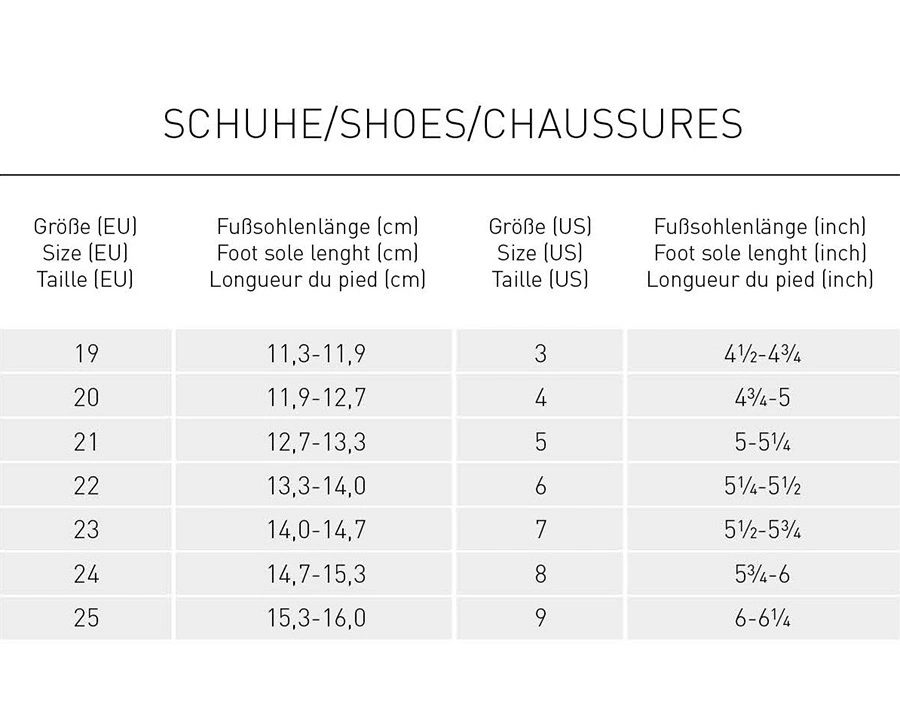 SCHUHE/SHOES/CHAUSSURES

| Größe (EU) Size (EU) Taille (EU) | Fußsohlenlänge (cm) Foot sole lenght (cm) Longueur du pied (cm) | Größe (US) Size (US) Taille (US) | Fußsohlenlänge (inch) Foot sole lenght (inch) Longueur du pied (inch) |
|---|---|---|---|
| 19 | 11,3-11,9 | 3 | 4½-4¾ |
| 20 | 11,9-12,7 | 4 | 4¾-5 |
| 21 | 12,7-13,3 | 5 | 5-5¼ |
| 22 | 13,3-14,0 | 6 | 5¼-5½ |
| 23 | 14,0-14,7 | 7 | 5½-5¾ |
| 24 | 14,7-15,3 | 8 | 5¾-6 |
| 25 | 15,3-16,0 | 9 | 6-6¼ |